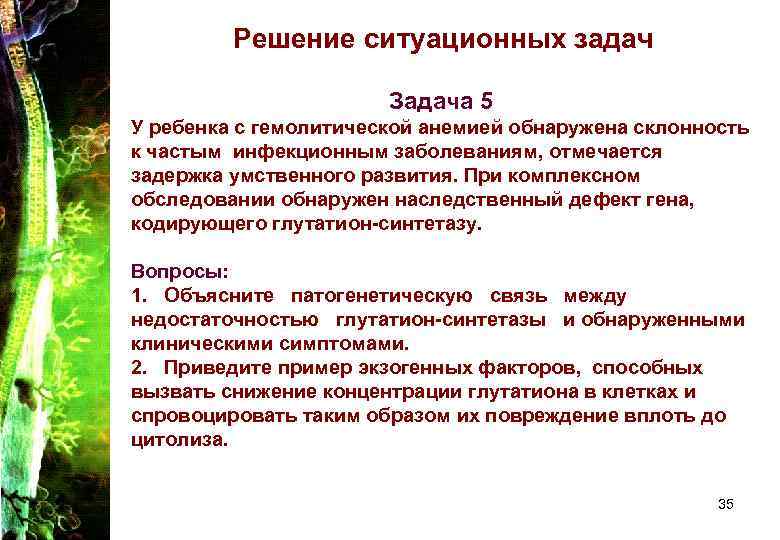 Решение ситуационных задач

Задача 5

У ребенка с гемолитической анемией обнаружена склонность к частым инфекционным заболеваниям, отмечается задержка умственного развития. При комплексном обследовании обнаружен наследственный дефект гена, кодирующего глутатион-синтетазу.

Вопросы:

1. Объясните патогенетическую связь между недостаточностью глутатион-синтетазы и обнаруженными клиническими симптомами.

2. Приведите пример экзогенных факторов, способных вызвать снижение концентрации глутатиона в клетках и спровоцировать таким образом их повреждение вплоть до цитолиза.

35